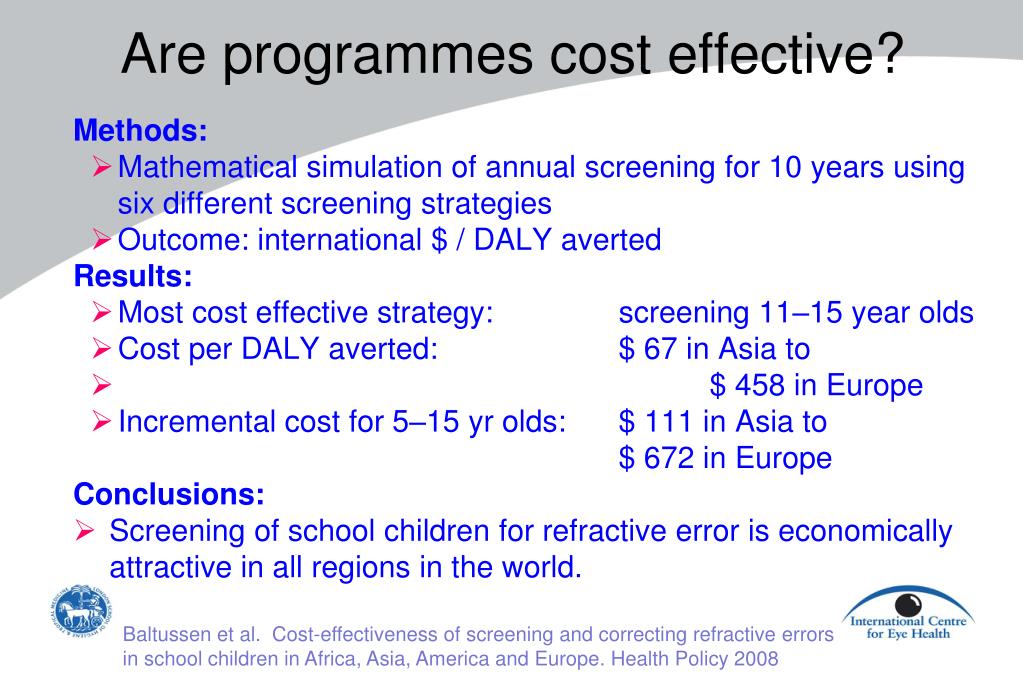 Are programmes cost effective?

Methods:
➢ Mathematical simulation of annual screening for 10 years using six different screening strategies
➢ Outcome: international \$ / DALY averted

Results:
➢ Most cost effective strategy: screening 11–15 year olds
➢ Cost per DALY averted: \$ 67 in Asia to
➢ \$ 458 in Europe
➢ Incremental cost for 5–15 yr olds: \$ 111 in Asia to \$ 672 in Europe

Conclusions:
➢ Screening of school children for refractive error is economically attractive in all regions in the world.

Baltussen et al. Cost-effectiveness of screening and correcting refractive errors in school children in Africa, Asia, America and Europe. Health Policy 2008

International Centre for Eye Health